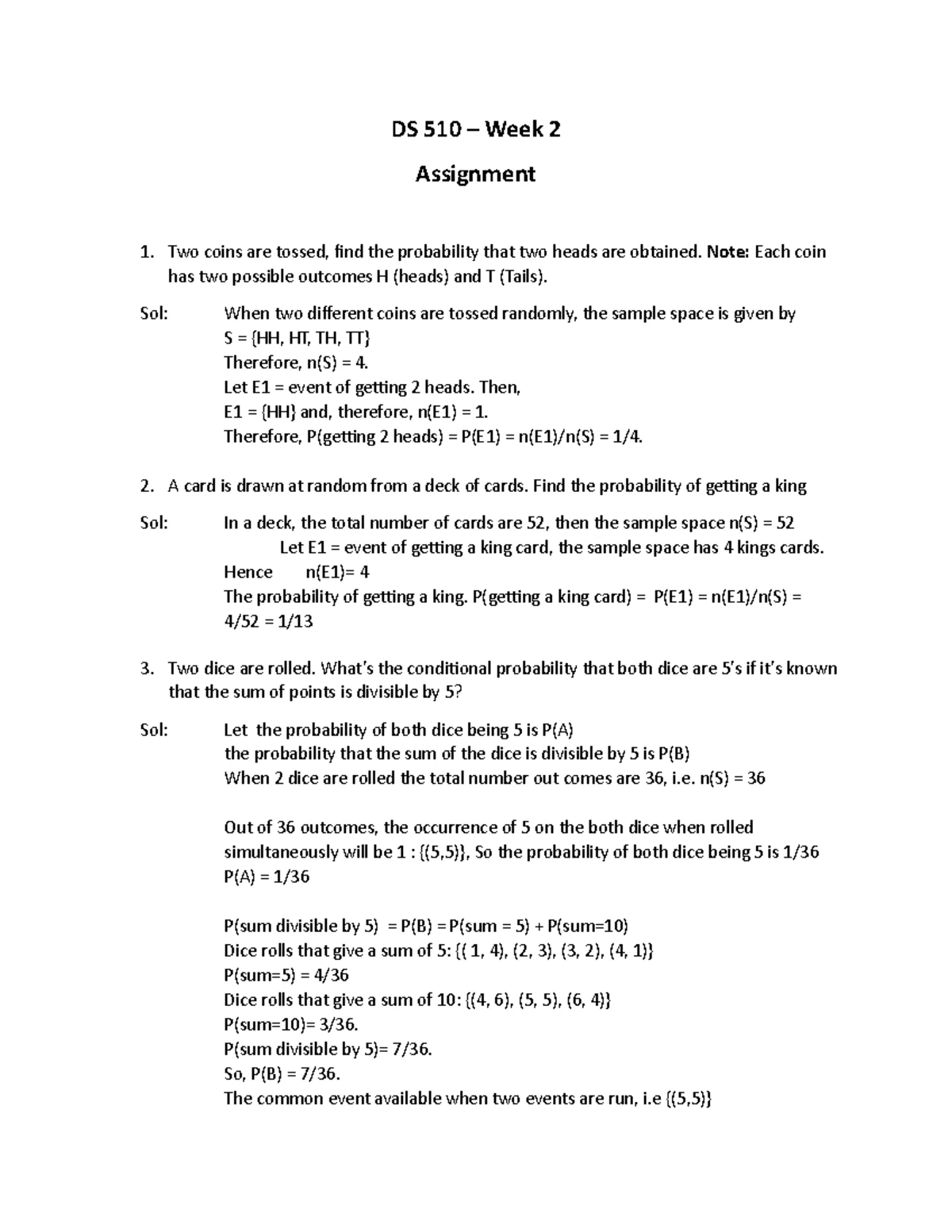 DS 510 – Week 2

Assignment

1. Two coins are tossed, find the probability that two heads are obtained. Note: Each coin has two possible outcomes H (heads) and T (Tails).

Sol: When two different coins are tossed randomly, the sample space is given by
S = {HH, HT, TH, TT}
Therefore, n(S) = 4.
Let E1 = event of getting 2 heads. Then,
E1 = {HH} and, therefore, n(E1) = 1.
Therefore, P(getting 2 heads) = P(E1) = n(E1)/n(S) = 1/4.

2. A card is drawn at random from a deck of cards. Find the probability of getting a king

Sol: In a deck, the total number of cards are 52, then the sample space n(S) = 52
Let E1 = event of getting a king card, the sample space has 4 kings cards.
Hence n(E1)= 4
The probability of getting a king. P(getting a king card) = P(E1) = n(E1)/n(S) = 4/52 = 1/13

3. Two dice are rolled. What's the conditional probability that both dice are 5's if it's known that the sum of points is divisible by 5?

Sol: Let the probability of both dice being 5 is P(A)
the probability that the sum of the dice is divisible by 5 is P(B)
When 2 dice are rolled the total number out comes are 36, i.e. n(S) = 36

Out of 36 outcomes, the occurrence of 5 on the both dice when rolled simultaneously will be 1 : {(5,5)}, So the probability of both dice being 5 is 1/36
P(A) = 1/36

P(sum divisible by 5) = P(B) = P(sum = 5) + P(sum=10)
Dice rolls that give a sum of 5: {( 1, 4), (2, 3), (3, 2), (4, 1)}
P(sum=5) = 4/36
Dice rolls that give a sum of 10: {(4, 6), (5, 5), (6, 4)}
P(sum=10)= 3/36.
P(sum divisible by 5)= 7/36.
So, P(B) = 7/36.
The common event available when two events are run, i.e {(5,5)}